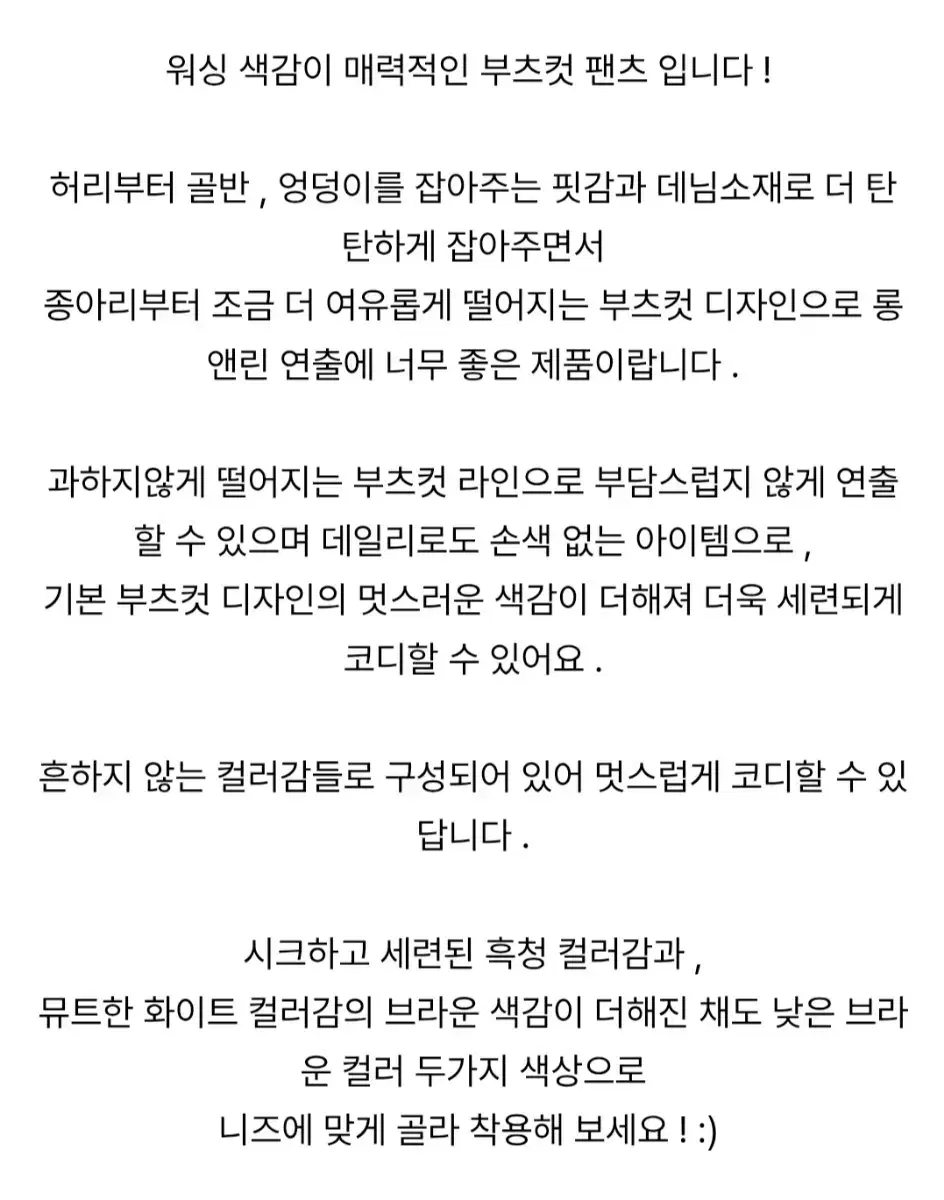 워싱 색감이 매력적인 부츠컷 팬츠 입니다 !

허리부터 골반 , 엉덩이를 잡아주는 핏감과 데님소재로 더 탄탄하게 잡아주면서
종아리부터 조금 더 여유롭게 떨어지는 부츠컷 디자인으로 롱앤린 연출에 너무 좋은 제품이랍니다 .

과하지않게 떨어지는 부츠컷 라인으로 부담스럽지 않게 연출할 수 있으며 데일리로도 손색 없는 아이템으로 ,
기본 부츠컷 디자인의 멋스러운 색감이 더해져 더욱 세련되게 코디할 수 있어요 .

흔하지 않는 컬러감들로 구성되어 있어 멋스럽게 코디할 수 있답니다 .

시크하고 세련된 흑청 컬러감과 ,
뮤트한 화이트 컬러감의 브라운 색감이 더해진 채도 낮은 브라운 컬러 두가지 색상으로
니즈에 맞게 골라 착용해 보세요 ! :)